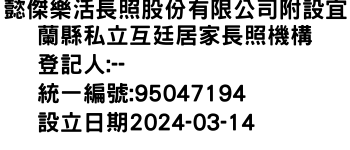 懿傑樂活長照股份有限公司附設宜蘭縣私立互廷居家長照機構
登記人:--
統一編號:95047194
設立日期2024-03-14